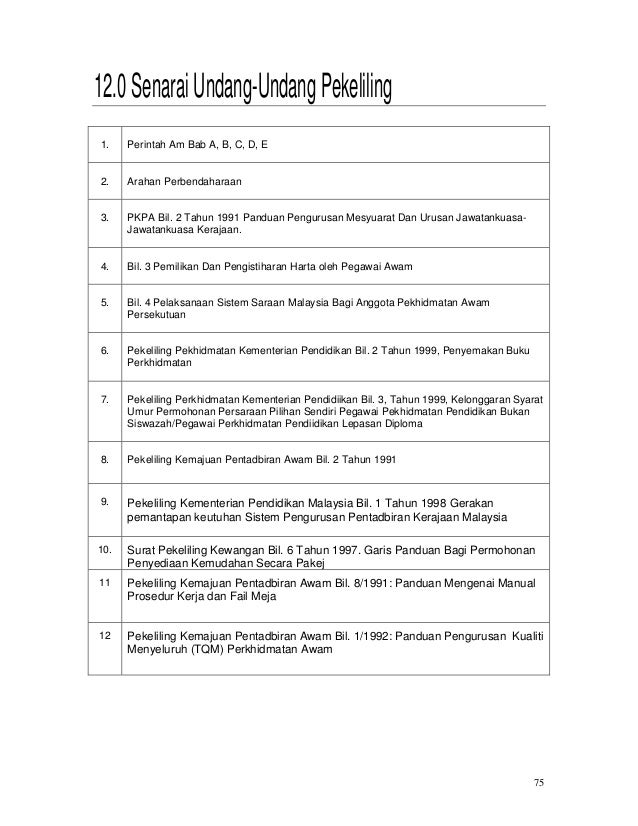 12.0 Senarai Undang-Undang Pekeliling

| | |
|---|---|
| 1. | Perintah Am Bab A, B, C, D, E |
| 2. | Arahan Perbendaharaan |
| 3. | PKPA Bil. 2 Tahun 1991 Panduan Pengurusan Mesyuarat Dan Urusan Jawatankuasa-Jawatankuasa Kerajaan. |
| 4. | Bil. 3 Pemilikan Dan Pengistiharan Harta oleh Pegawai Awam |
| 5. | Bil. 4 Pelaksanaan Sistem Saraan Malaysia Bagi Anggota Pekhidmatan Awam Persekutuan |
| 6. | Pekeliling Pekhidmatan Kementerian Pendidikan Bil. 2 Tahun 1999, Penyemakan Buku Perkhidmatan |
| 7. | Pekeliling Perkhidmatan Kementerian Pendidiikan Bil. 3, Tahun 1999, Kelonggaran Syarat Umur Permohonan Persaraan Pilihan Sendiri Pegawai Pekhidmatan Pendidikan Bukan Siswazah/Pegawai Perkhidmatan Pendiidikan Lepasan Diploma |
| 8. | Pekeliling Kemajuan Pentadbiran Awam Bil. 2 Tahun 1991 |
| 9. | Pekeliling Kementerian Pendidikan Malaysia Bil. 1 Tahun 1998 Gerakan pemantapan keutuhan Sistem Pengurusan Pentadbiran Kerajaan Malaysia |
| 10. | Surat Pekeliling Kewangan Bil. 6 Tahun 1997. Garis Panduan Bagi Permohonan Penyediaan Kemudahan Secara Pakej |
| 11 | Pekeliling Kemajuan Pentadbiran Awam Bil. 8/1991: Panduan Mengenai Manual Prosedur Kerja dan Fail Meja |
| 12 | Pekeliling Kemajuan Pentadbiran Awam Bil. 1/1992: Panduan Pengurusan Kualiti Menyeluruh (TQM) Perkhidmatan Awam |

75